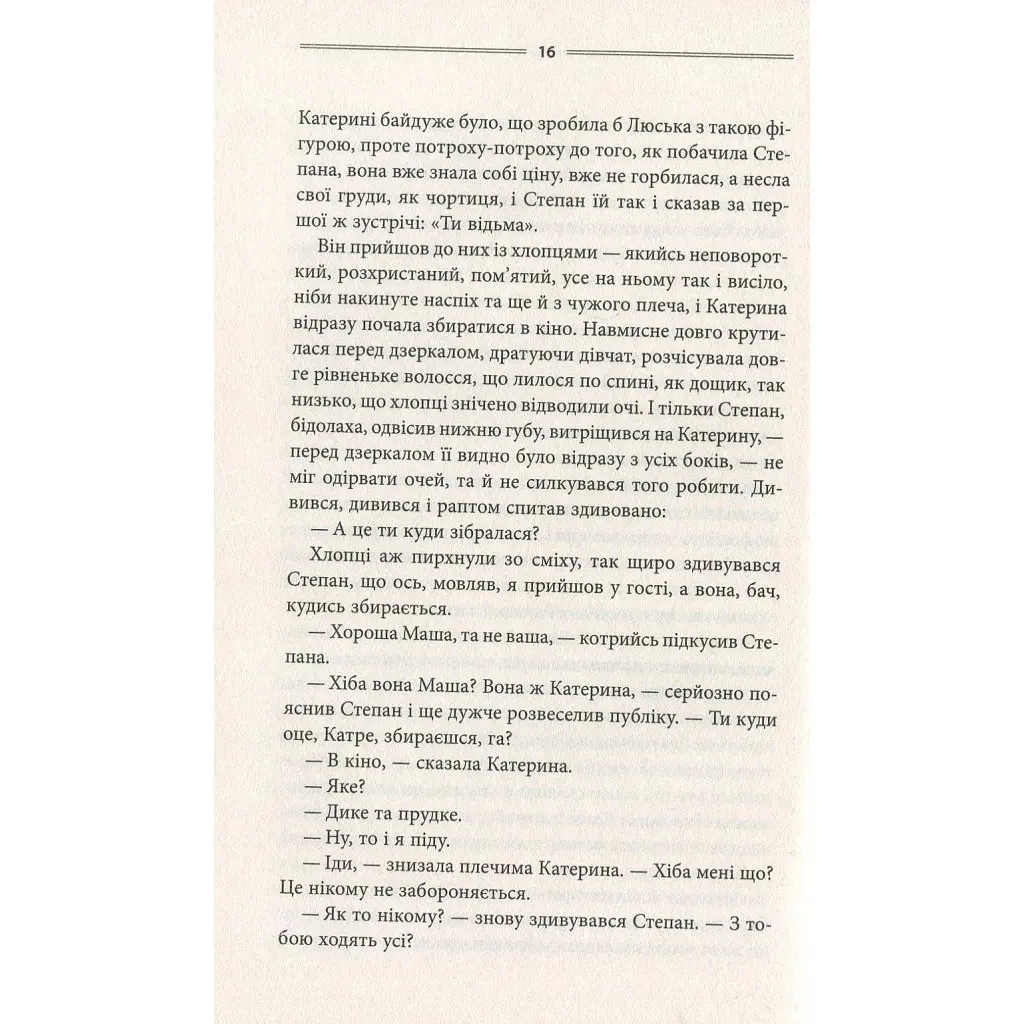 16

Катерині байдуже було, що зробила б Люська з такою фігурою, проте потроху-потроху до того, як побачила Степана, вона вже знала собі ціну, вже не горбилася, а несла свої груди, як чортиця, і Степан їй так і сказав за першої ж зустрічі: «Ти відьма».

Він прийшов до них із хлопцями — якийсь неповороткий, розхристаний, пом'ятий, усе на ньому так і висіло, ніби накинуте наспіх та ще й з чужого плеча, і Катерина відразу почала збиратися в кіно. Навмисне довго крутилася перед дзеркалом, дратуючи дівчат, розчісувала довге рівненьке волосся, що лилося по спині, як дощик, так низько, що хлопці знічено відводили очі. І тільки Степан, бідолаха, одвісив нижню губу, витріщився на Катерину, — перед дзеркалом її видно було відразу з усіх боків, — не міг одірвати очей, та й не силкувався того робити. Дивився, дивився і раптом спитав здивовано:

— А це ти куди зібралася?

Хлопці аж пирхнули зо сміху, так щиро здивувався Степан, що ось, мовляв, я прийшов у гості, а вона, бач, кудись збирається.

— Хороша Маша, та не ваша, — котрийсь підкусив Степана.

— Хіба вона Маша? Вона ж Катерина, — серйозно пояснив Степан і ще дужче розвеселив публіку. — Ти куди оце, Катре, збираєшся, га?

— В кіно, — сказала Катерина.

— Яке?

— Дике та прудке.

— Ну, то і я піду.

— Іди, — знизала плечима Катерина. — Хіба мені що? Це нікому не забороняється.

— Як то нікому? — знову здивувався Степан. — З тобою ходять усі?